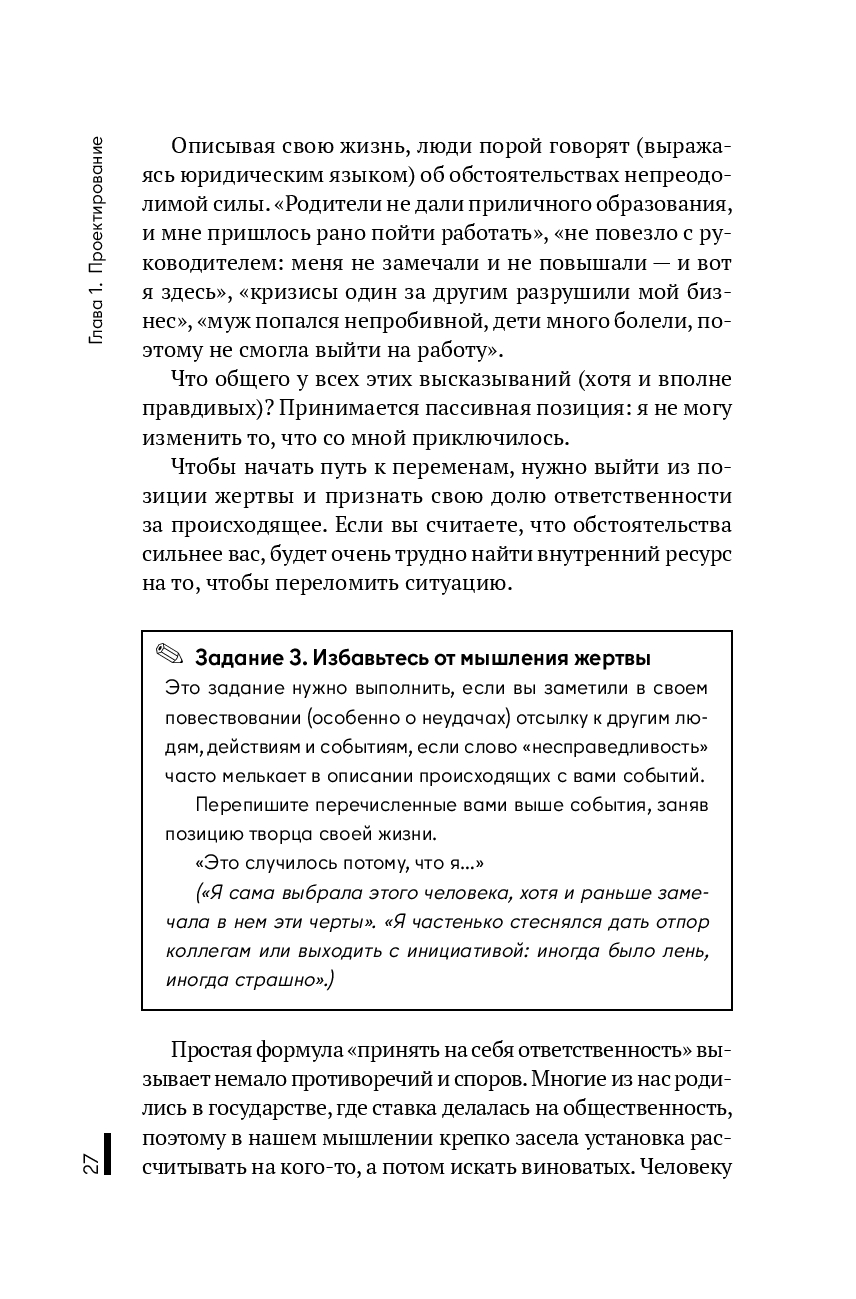 Глава 1. Проектирование

Описывая свою жизнь, люди порой говорят (выражаясь юридическим языком) об обстоятельствах непреодолимой силы. «Родители не дали приличного образования, и мне пришлось рано пойти работать», «не повезло с руководителем: меня не замечали и не повышали — и вот я здесь», «кризисы один за другим разрушили мой бизнес», «муж попался непробивной, дети много болели, поэтому не смогла выйти на работу».

Что общего у всех этих высказываний (хотя и вполне правдивых)? Принимается пассивная позиция: я не могу изменить то, что со мной приключилось.

Чтобы начать путь к переменам, нужно выйти из позиции жертвы и признать свою долю ответственности за происходящее. Если вы считаете, что обстоятельства сильнее вас, будет очень трудно найти внутренний ресурс на то, чтобы переломить ситуацию.

Задание 3. Избавьтесь от мышления жертвы

Это задание нужно выполнить, если вы заметили в своем повествовании (особенно о неудачах) отсылку к другим людям, действиям и событиям, если слово «несправедливость» часто мелькает в описании происходящих с вами событий.

Перепишите перечисленные вами выше события, заняв позицию творца своей жизни.

«Это случилось потому, что я...»

(«Я сама выбрала этого человека, хотя и раньше замечала в нем эти черты». «Я частенько стеснялся дать отпор коллегам или выходить с инициативой: иногда было лень, иногда страшно».)

Простая формула «принять на себя ответственность» вызывает немало противоречий и споров. Многие из нас родились в государстве, где ставка делалась на общественность, поэтому в нашем мышлении крепко засела установка рассчитывать на кого-то, а потом искать виноватых. Человеку

27